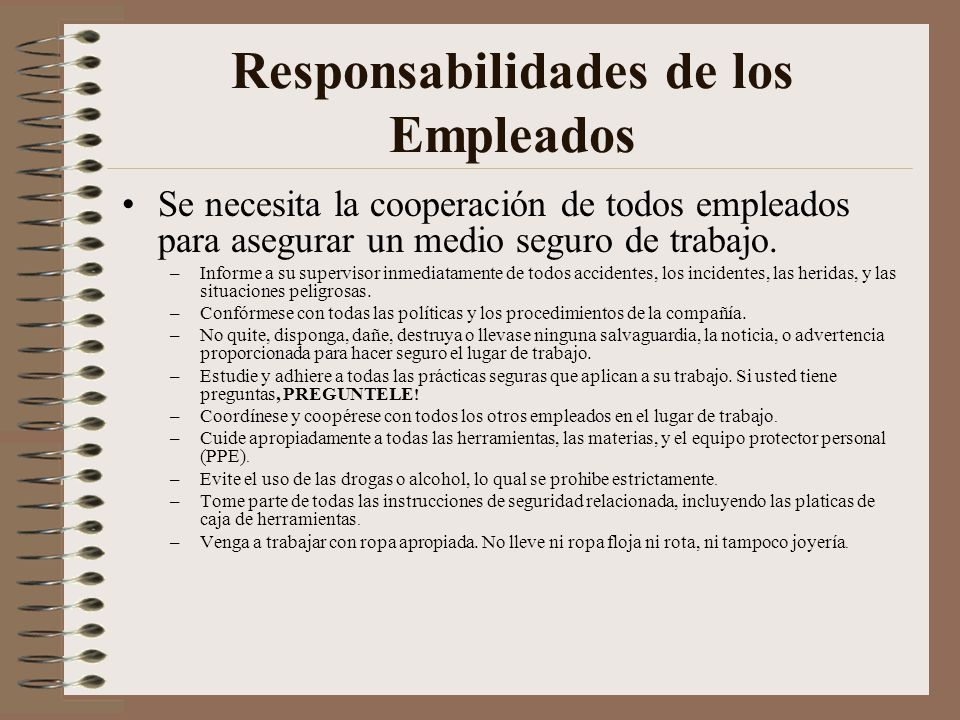 Responsabilidades de los Empleados

• Se necesita la cooperación de todos empleados para asegurar un medio seguro de trabajo.

– Informe a su supervisor inmediatamente de todos accidentes, los incidentes, las heridas, y las situaciones peligrosas.
– Confórmese con todas las políticas y los procedimientos de la compañía.
– No quite, disponga, dañe, destruya o llevase ninguna salvaguardia, la noticia, o advertencia proporcionada para hacer seguro el lugar de trabajo.
– Estudie y adhiere a todas las prácticas seguras que aplican a su trabajo. Si usted tiene preguntas, PREGUNTELE!
– Coordínese y coopérese con todos los otros empleados en el lugar de trabajo.
– Cuide apropiadamente a todas las herramientas, las materias, y el equipo protector personal (PPE).
– Evite el uso de las drogas o alcohol, lo qual se prohibe estrictamente.
– Tome parte de todas las instrucciones de seguridad relacionada, incluyendo las platicas de caja de herramientas.
– Venga a trabajar con ropa apropiada. No lleve ni ropa floja ni rota, ni tampoco joyería.